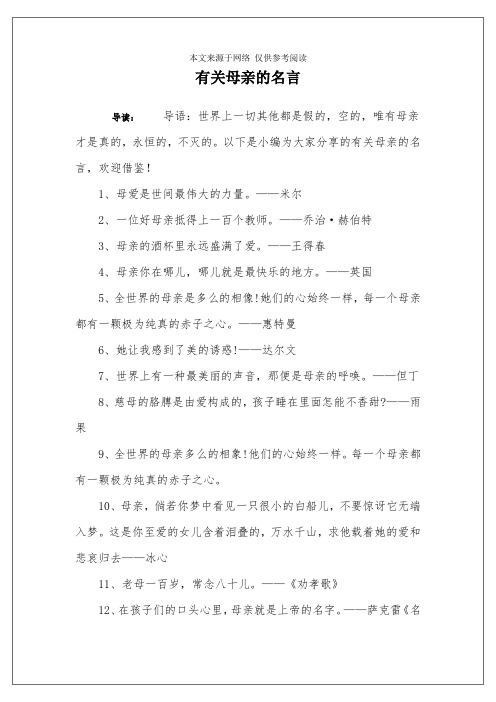 本文来源于网络 仅供参考阅读

有关母亲的名言

导读： 导语：世界上一切其他都是假的，空的，唯有母亲才是真的，永恒的，不灭的。以下是小编为大家分享的有关母亲的名言，欢迎借鉴！

1、母爱是世间最伟大的力量。——米尔

2、一位好母亲抵得上一百个教师。——乔治·赫伯特

3、母亲的酒杯里永远盛满了爱。——王得春

4、母亲你在哪儿，哪儿就是最快乐的地方。——英国

5、全世界的母亲是多么的相像!她们的心始终一样，每一个母亲都有一颗极为纯真的赤子之心。——惠特曼

6、她让我感到了美的诱惑!——达尔文

7、世界上有一种最美丽的声音，那便是母亲的呼唤。——但丁

8、慈母的胳膊是由爱构成的，孩子睡在里面怎能不香甜?——雨果

9、全世界的母亲多么的相象!他们的心始终一样。每一个母亲都有一颗极为纯真的赤子之心。

10、母亲，倘若你梦中看见一只很小的白船儿，不要惊讶它无端入梦。这是你至爱的女儿含着泪叠的，万水千山，求他载着她的爱和悲哀归去——冰心

11、老母一百岁，常念八十儿。——《劝孝歌》

12、在孩子们的口头心里，母亲就是上帝的名字。——萨克雷《名